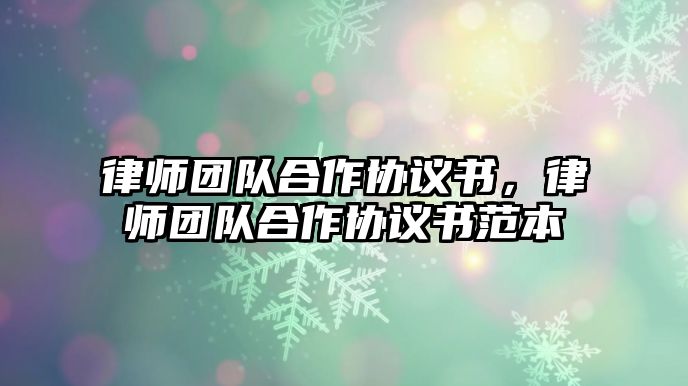 律师团队合作协议书，律师团队合作协议书范本